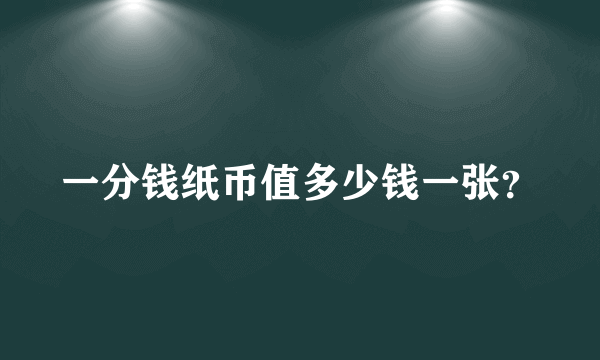 一分钱纸币值多少钱一张?